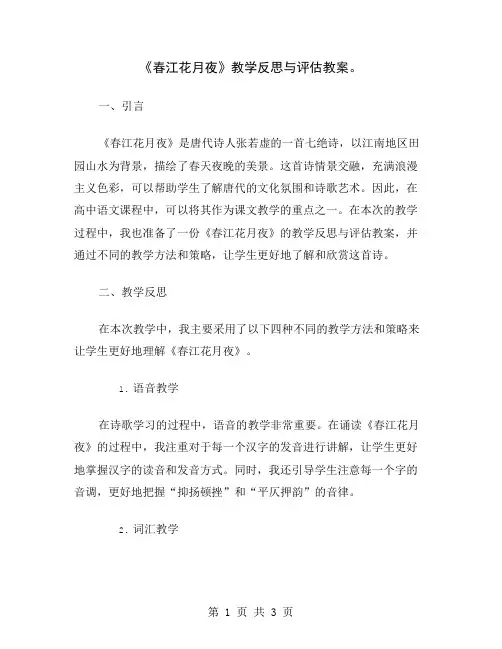 《春江花月夜》教学反思与评估教案。

一、引言

《春江花月夜》是唐代诗人张若虚的一首七绝诗，以江南地区田园山水为背景，描绘了春天夜晚的美景。这首诗情景交融，充满浪漫主义色彩，可以帮助学生了解唐代的文化氛围和诗歌艺术。因此，在高中语文课程中，可以将其作为课文教学的重点之一。在本次的教学过程中，我也准备了一份《春江花月夜》的教学反思与评估教案，并通过不同的教学方法和策略，让学生更好地了解和欣赏这首诗。

二、教学反思

在本次教学中，我主要采用了以下四种不同的教学方法和策略来让学生更好地理解《春江花月夜》。

1. 语音教学

在诗歌学习的过程中，语音的教学非常重要。在诵读《春江花月夜》的过程中，我注重对于每一个汉字的发音进行讲解，让学生更好地掌握汉字的读音和发音方式。同时，我还引导学生注意每一个字的音调，更好地把握“抑扬顿挫”和“平仄押韵”的音律。

2. 词汇教学

第 1 页 共 3 页